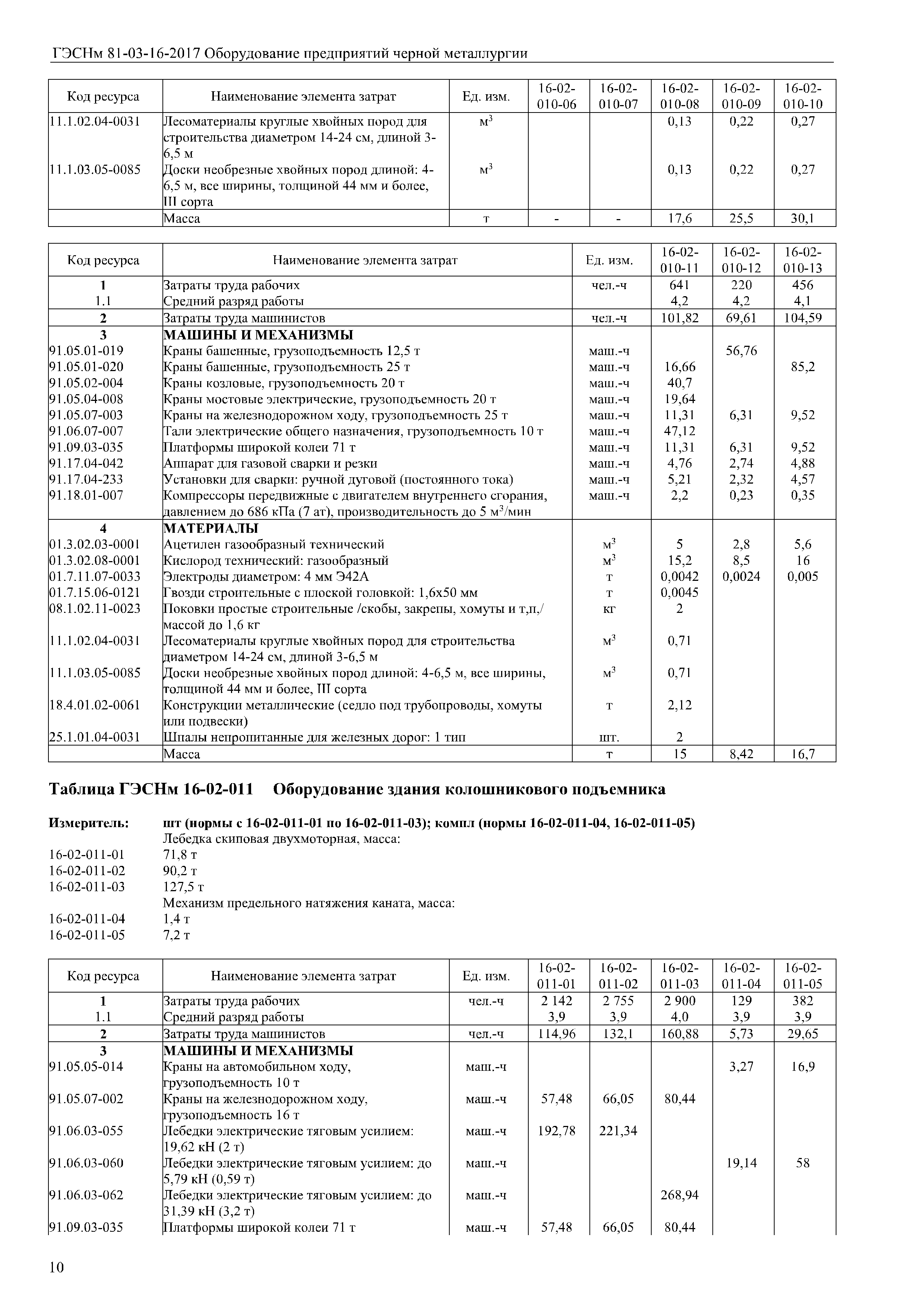 ГЭСНм 81-03-16-2017 Оборудование предприятий черной металлургии

| Код ресурса | Наименование элемента затрат | Ед. изм. | 16-02-010-06 | 16-02-010-07 | 16-02-010-08 | 16-02-010-09 | 16-02-010-10 |
|---|---|---|---|---|---|---|---|
| 11.1.02.04-0031 | Лесоматериалы круглые хвойных пород для строительства диаметром 14-24 см, длиной 3-6,5 м | $м^3$ | | | 0,13 | 0,22 | 0,27 |
| 11.1.03.05-0085 | Доски необрезные хвойных пород длиной: 4-6,5 м, все ширины, толщиной 44 мм и более, III сорта | $м^3$ | | | 0,13 | 0,22 | 0,27 |
| | Масса | т | - | - | 17,6 | 25,5 | 30,1 |

| Код ресурса | Наименование элемента затрат | Ед. изм. | 16-02-010-11 | 16-02-010-12 | 16-02-010-13 |
|---|---|---|---|---|---|
| 1 | Затраты труда рабочих | чел.-ч | 641 | 220 | 456 |
| 1.1 | Средний разряд работы | | 4,2 | 4,2 | 4,1 |
| 2 | Затраты труда машинистов | чел.-ч | 101,82 | 69,61 | 104,59 |
| 3 | МАШИНЫ И МЕХАНИЗМЫ | | | | |
| 91.05.01-019 | Краны башенные, грузоподъемность 12,5 т | маш.-ч | | 56,76 | |
| 91.05.01-020 | Краны башенные, грузоподъемность 25 т | маш.-ч | 16,66 | | 85,2 |
| 91.05.02-004 | Краны козловые, грузоподъемность 20 т | маш.-ч | 40,7 | | |
| 91.05.04-008 | Краны мостовые электрические, грузоподъемность 20 т | маш.-ч | 19,64 | | |
| 91.05.07-003 | Краны на железнодорожном ходу, грузоподъемность 25 т | маш.-ч | 11,31 | 6,31 | 9,52 |
| 91.06.07-007 | Тали электрические общего назначения, грузоподъемность 10 т | маш.-ч | 47,12 | | |
| 91.09.03-035 | Платформы широкой колеи 71 т | маш.-ч | 11,31 | 6,31 | 9,52 |
| 91.17.04-042 | Аппарат для газовой сварки и резки | маш.-ч | 4,76 | 2,74 | 4,88 |
| 91.17.04-233 | Установки для сварки: ручной дуговой (постоянного тока) | маш.-ч | 5,21 | 2,32 | 4,57 |
| 91.18.01-007 | Компрессоры передвижные с двигателем внутреннего сгорания, давлением до 686 кПа (7 ат), производительность до 5 $м^3$/мин | маш.-ч | 2,2 | 0,23 | 0,35 |
| 4 | МАТЕРИАЛЫ | | | | |
| 01.3.02.03-0001 | Ацетилен газообразный технический | $м^3$ | 5 | 2,8 | 5,6 |
| 01.3.02.08-0001 | Кислород технический: газообразный | $м^3$ | 15,2 | 8,5 | 16 |
| 01.7.11.07-0033 | Электроды диаметром: 4 мм Э42А | т | 0,0042 | 0,0024 | 0,005 |
| 01.7.15.06-0121 | Гвозди строительные с плоской головкой: 1,6х50 мм | т | 0,0045 | | |
| 08.1.02.11-0023 | Поковки простые строительные /скобы, закрепы, хомуты и т,п,/ массой до 1,6 кг | кг | 2 | | |
| 11.1.02.04-0031 | Лесоматериалы круглые хвойных пород для строительства диаметром 14-24 см, длиной 3-6,5 м | $м^3$ | 0,71 | | |
| 11.1.03.05-0085 | Доски необрезные хвойных пород длиной: 4-6,5 м, все ширины, толщиной 44 мм и более, III сорта | $м^3$ | 0,71 | | |
| 18.4.01.02-0061 | Конструкции металлические (седло под трубопроводы, хомуты или подвески) | т | 2,12 | | |
| 25.1.01.04-0031 | Шпалы непропитанные для железных дорог: 1 тип | шт. | 2 | | |
| | Масса | т | 15 | 8,42 | 16,7 |

Таблица ГЭСНм 16-02-011 Оборудование здания колошникового подъемника

Измеритель: шт (нормы с 16-02-011-01 по 16-02-011-03); компл (нормы 16-02-011-04, 16-02-011-05)
Лебедка скиповая двухмоторная, масса:
16-02-011-01 71,8 т
16-02-011-02 90,2 т
16-02-011-03 127,5 т
Механизм предельного натяжения каната, масса:
16-02-011-04 1,4 т
16-02-011-05 7,2 т

| Код ресурса | Наименование элемента затрат | Ед. изм. | 16-02-011-01 | 16-02-011-02 | 16-02-011-03 | 16-02-011-04 | 16-02-011-05 |
|---|---|---|---|---|---|---|---|
| 1 | Затраты труда рабочих | чел.-ч | 2 142 | 2 755 | 2 900 | 129 | 382 |
| 1.1 | Средний разряд работы | | 3,9 | 3,9 | 4,0 | 3,9 | 3,9 |
| 2 | Затраты труда машинистов | чел.-ч | 114,96 | 132,1 | 160,88 | 5,73 | 29,65 |
| 3 | МАШИНЫ И МЕХАНИЗМЫ | | | | | | |
| 91.05.05-014 | Краны на автомобильном ходу, грузоподъемность 10 т | маш.-ч | | | | 3,27 | 16,9 |
| 91.05.07-002 | Краны на железнодорожном ходу, грузоподъемность 16 т | маш.-ч | 57,48 | 66,05 | 80,44 | | |
| 91.06.03-055 | Лебедки электрические тяговым усилием: 19,62 кН (2 т) | маш.-ч | 192,78 | 221,34 | | | |
| 91.06.03-060 | Лебедки электрические тяговым усилием: до 5,79 кН (0,59 т) | маш.-ч | | | | 19,14 | 58 |
| 91.06.03-062 | Лебедки электрические тяговым усилием: до 31,39 кН (3,2 т) | маш.-ч | | | 268,94 | | |
| 91.09.03-035 | Платформы широкой колеи 71 т | маш.-ч | 57,48 | 66,05 | 80,44 | | |

10